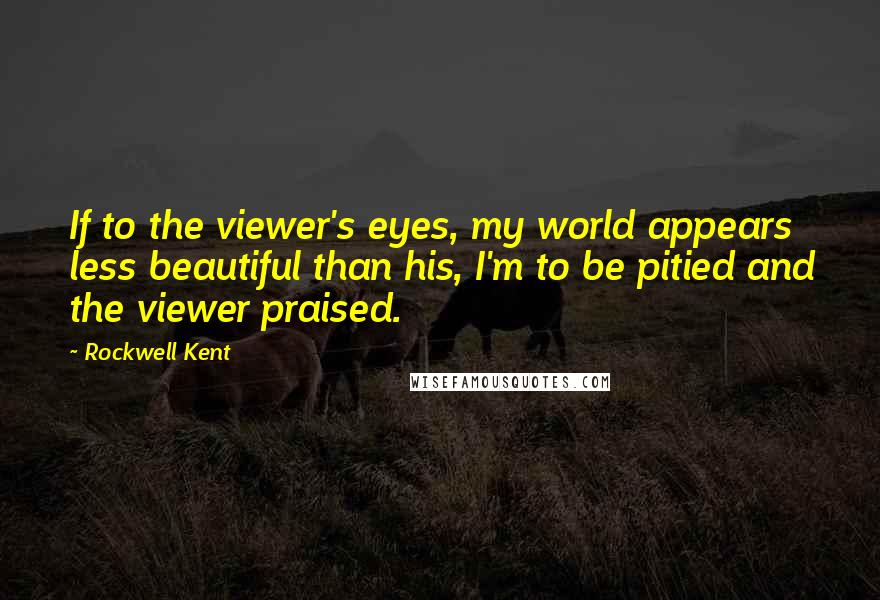 If to the viewer's eyes, my world appears less beautiful than his, I'm to be pitied and the viewer praised.

- Rockwell Kent

WISEFAMOUSQUOTES.COM